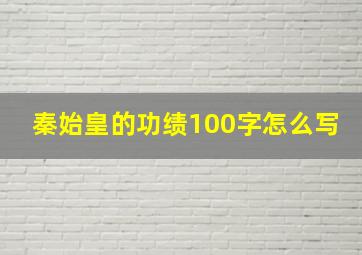 秦始皇的功绩100字怎么写